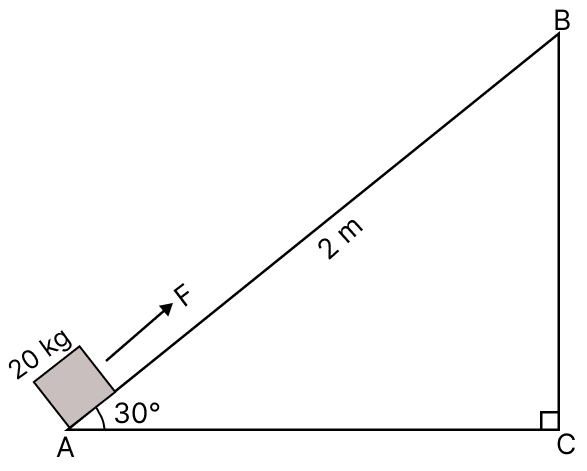 B

2 m

F

20 kg

30°

A

C